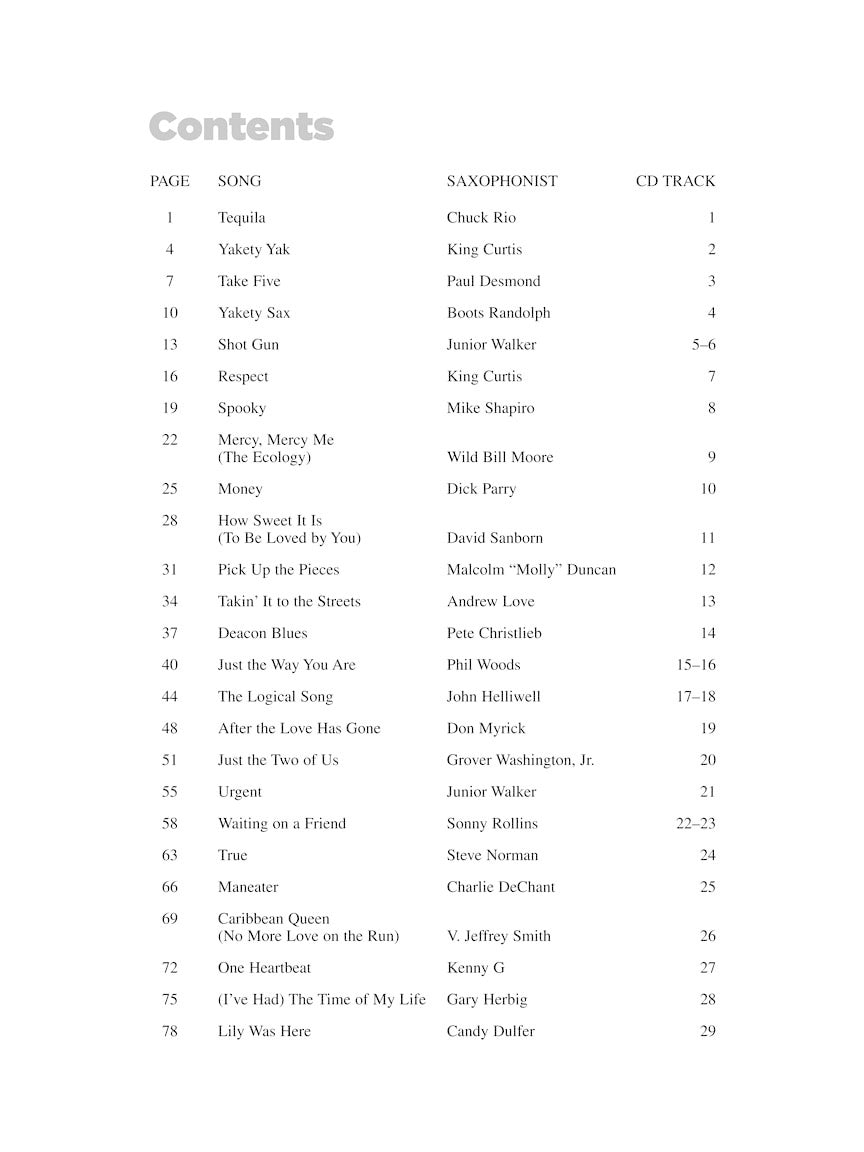 Contents

| PAGE | SONG | SAXOPHONIST | CD TRACK |
|---|---|---|---|
| 1 | Tequila | Chuck Rio | 1 |
| 4 | Yakety Yak | King Curtis | 2 |
| 7 | Take Five | Paul Desmond | 3 |
| 10 | Yakety Sax | Boots Randolph | 4 |
| 13 | Shot Gun | Junior Walker | 5–6 |
| 16 | Respect | King Curtis | 7 |
| 19 | Spooky | Mike Shapiro | 8 |
| 22 | Mercy, Mercy Me (The Ecology) | Wild Bill Moore | 9 |
| 25 | Money | Dick Parry | 10 |
| 28 | How Sweet It Is (To Be Loved by You) | David Sanborn | 11 |
| 31 | Pick Up the Pieces | Malcolm “Molly” Duncan | 12 |
| 34 | Takin’ It to the Streets | Andrew Love | 13 |
| 37 | Deacon Blues | Pete Christlieb | 14 |
| 40 | Just the Way You Are | Phil Woods | 15–16 |
| 44 | The Logical Song | John Helliwell | 17–18 |
| 48 | After the Love Has Gone | Don Myrick | 19 |
| 51 | Just the Two of Us | Grover Washington, Jr. | 20 |
| 55 | Urgent | Junior Walker | 21 |
| 58 | Waiting on a Friend | Sonny Rollins | 22–23 |
| 63 | True | Steve Norman | 24 |
| 66 | Maneater | Charlie DeChant | 25 |
| 69 | Caribbean Queen (No More Love on the Run) | V. Jeffrey Smith | 26 |
| 72 | One Heartbeat | Kenny G | 27 |
| 75 | (I’ve Had) The Time of My Life | Gary Herbig | 28 |
| 78 | Lily Was Here | Candy Dulfer | 29 |